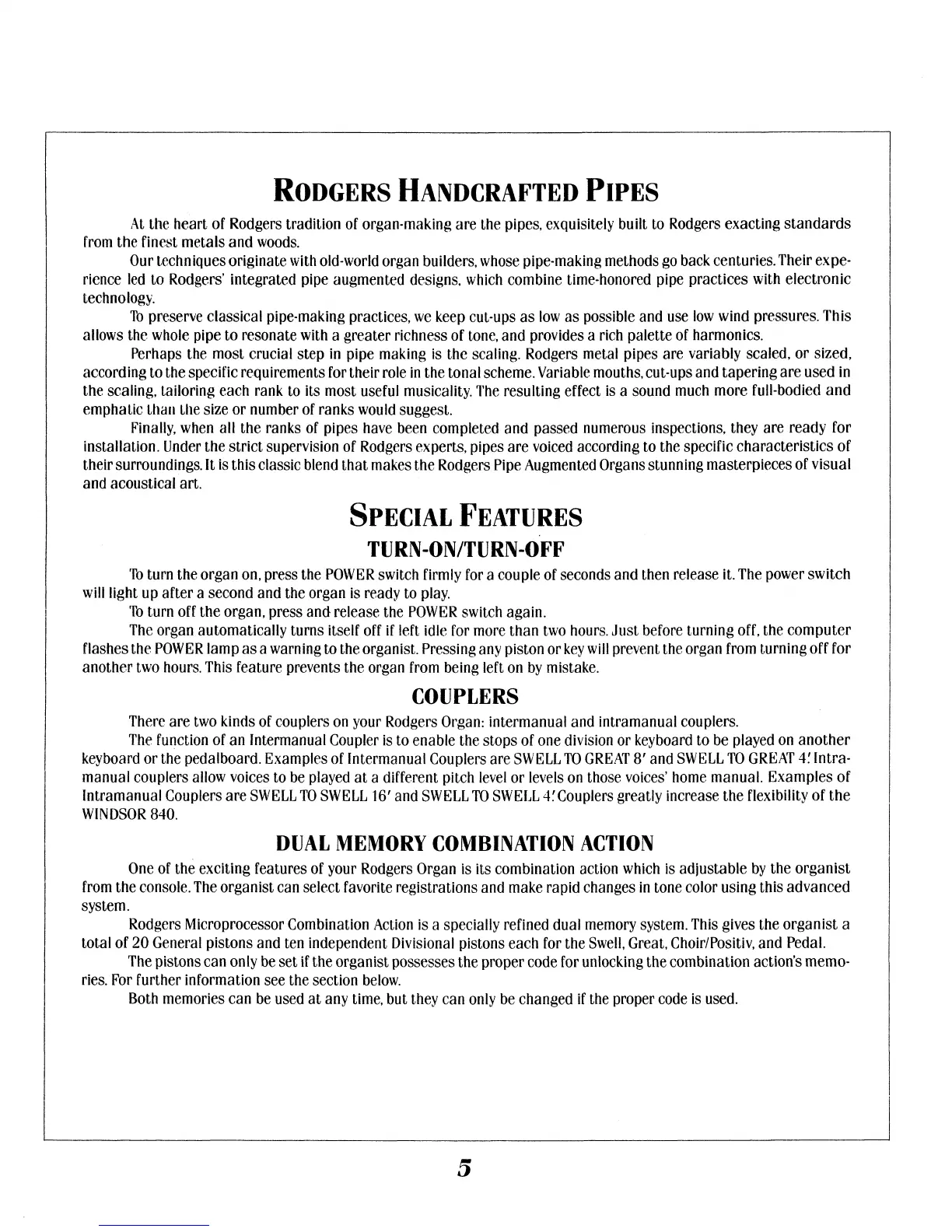 RODGERS HANDCRAFTED PIPES

At the heart of Rodgers tradition of organ-making are the pipes, exquisitely built to Rodgers exacting standards from the finest metals and woods.

Our techniques originate with old-world organ builders, whose pipe-making methods go back centuries. Their experience led to Rodgers' integrated pipe augmented designs, which combine time-honored pipe practices with electronic technology.

To preserve classical pipe-making practices, we keep cut-ups as low as possible and use low wind pressures. This allows the whole pipe to resonate with a greater richness of tone, and provides a rich palette of harmonics.

Perhaps the most crucial step in pipe making is the scaling. Rodgers metal pipes are variably scaled, or sized, according to the specific requirements for their role in the tonal scheme. Variable mouths, cut-ups and tapering are used in the scaling, tailoring each rank to its most useful musicality. The resulting effect is a sound much more full-bodied and emphatic than the size or number of ranks would suggest.

Finally, when all the ranks of pipes have been completed and passed numerous inspections, they are ready for installation. Under the strict supervision of Rodgers experts, pipes are voiced according to the specific characteristics of their surroundings. It is this classic blend that makes the Rodgers Pipe Augmented Organs stunning masterpieces of visual and acoustical art.

SPECIAL FEATURES

TURN-ON/TURN-OFF

To turn the organ on, press the POWER switch firmly for a couple of seconds and then release it. The power switch will light up after a second and the organ is ready to play.

To turn off the organ, press and release the POWER switch again.

The organ automatically turns itself off if left idle for more than two hours. Just before turning off, the computer flashes the POWER lamp as a warning to the organist. Pressing any piston or key will prevent the organ from turning off for another two hours. This feature prevents the organ from being left on by mistake.

COUPLERS

There are two kinds of couplers on your Rodgers Organ: intermanual and intramanual couplers.

The function of an Intermanual Coupler is to enable the stops of one division or keyboard to be played on another keyboard or the pedalboard. Examples of Intermanual Couplers are SWELL TO GREAT 8' and SWELL TO GREAT 4'. Intramanual couplers allow voices to be played at a different pitch level or levels on those voices' home manual. Examples of Intramanual Couplers are SWELL TO SWELL 16' and SWELL TO SWELL 4'. Couplers greatly increase the flexibility of the WINDSOR 840.

DUAL MEMORY COMBINATION ACTION

One of the exciting features of your Rodgers Organ is its combination action which is adjustable by the organist from the console. The organist can select favorite registrations and make rapid changes in tone color using this advanced system.

Rodgers Microprocessor Combination Action is a specially refined dual memory system. This gives the organist a total of 20 General pistons and ten independent Divisional pistons each for the Swell, Great, Choir/Positiv, and Pedal.

The pistons can only be set if the organist possesses the proper code for unlocking the combination action's memories. For further information see the section below.

Both memories can be used at any time, but they can only be changed if the proper code is used.

5